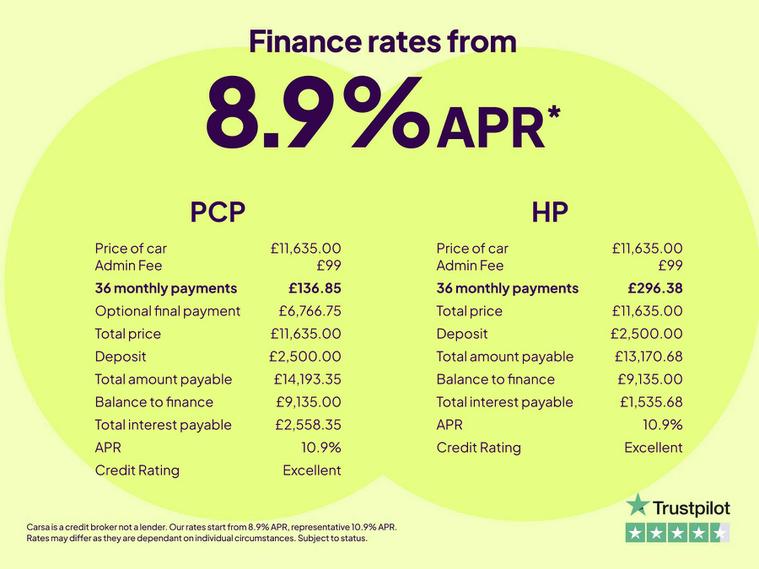 Finance rates from

8.9% APR*

PCP

Price of car £11,635.00
Admin Fee £99
36 monthly payments £136.85
Optional final payment £6,766.75
Total price £11,635.00
Deposit £2,500.00
Total amount payable £14,193.35
Balance to finance £9,135.00
Total interest payable £2,558.35
APR 10.9%
Credit Rating Excellent

HP

Price of car £11,635.00
Admin Fee £99
36 monthly payments £296.38
Total price £11,635.00
Deposit £2,500.00
Total amount payable £13,170.68
Balance to finance £9,135.00
Total interest payable £1,535.68
APR 10.9%
Credit Rating Excellent

Carsa is a credit broker not a lender. Our rates start from 8.9% APR, representative 10.9% APR. Rates may differ as they are dependant on individual circumstances. Subject to status.

Trustpilot